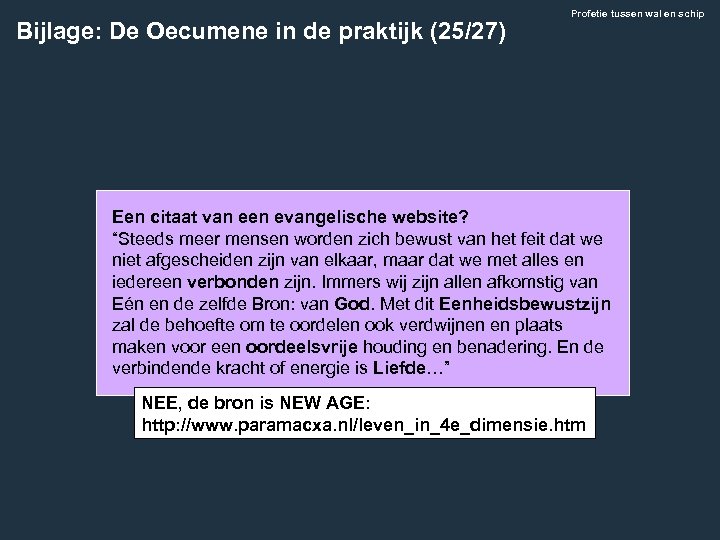 Profetie tussen wal en schip

Bijlage: De Oecumene in de praktijk (25/27)

Een citaat van een evangelische website?
"Steeds meer mensen worden zich bewust van het feit dat we niet afgescheiden zijn van elkaar, maar dat we met alles en iedereen verbonden zijn. Immers wij zijn allen afkomstig van Eén en de zelfde Bron: van God. Met dit Eenheidsbewustzijn zal de behoefte om te oordelen ook verdwijnen en plaats maken voor een oordeelsvrije houding en benadering. En de verbindende kracht of energie is Liefde…"

NEE, de bron is NEW AGE:
http://www.paramacxa.nl/leven_in_4e_dimensie.htm